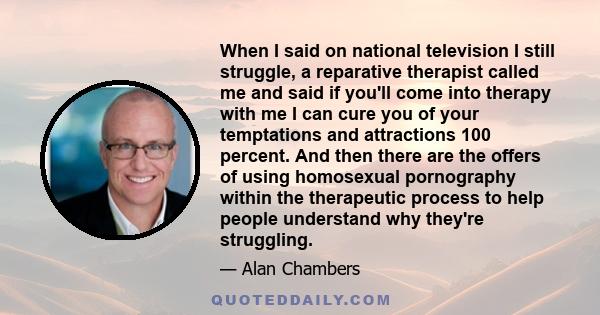 When I said on national television I still struggle, a reparative therapist called me and said if you'll come into therapy with me I can cure you of your temptations and attractions 100 percent. And then there are the offers of using homosexual pornography within the therapeutic process to help people understand why they're struggling.

— Alan Chambers

QUOTEDDAILY.COM